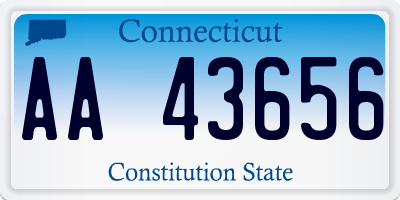 Connecticut

AA 43656

Constitution State